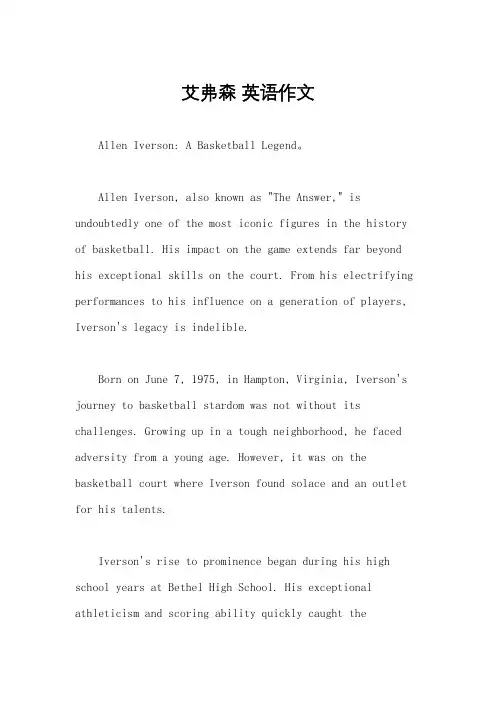 艾弗森 英语作文

Allen Iverson: A Basketball Legend。

Allen Iverson, also known as "The Answer," is undoubtedly one of the most iconic figures in the history of basketball. His impact on the game extends far beyond his exceptional skills on the court. From his electrifying performances to his influence on a generation of players, Iverson's legacy is indelible.

Born on June 7, 1975, in Hampton, Virginia, Iverson's journey to basketball stardom was not without its challenges. Growing up in a tough neighborhood, he faced adversity from a young age. However, it was on the basketball court where Iverson found solace and an outlet for his talents.

Iverson's rise to prominence began during his high school years at Bethel High School. His exceptional athleticism and scoring ability quickly caught the